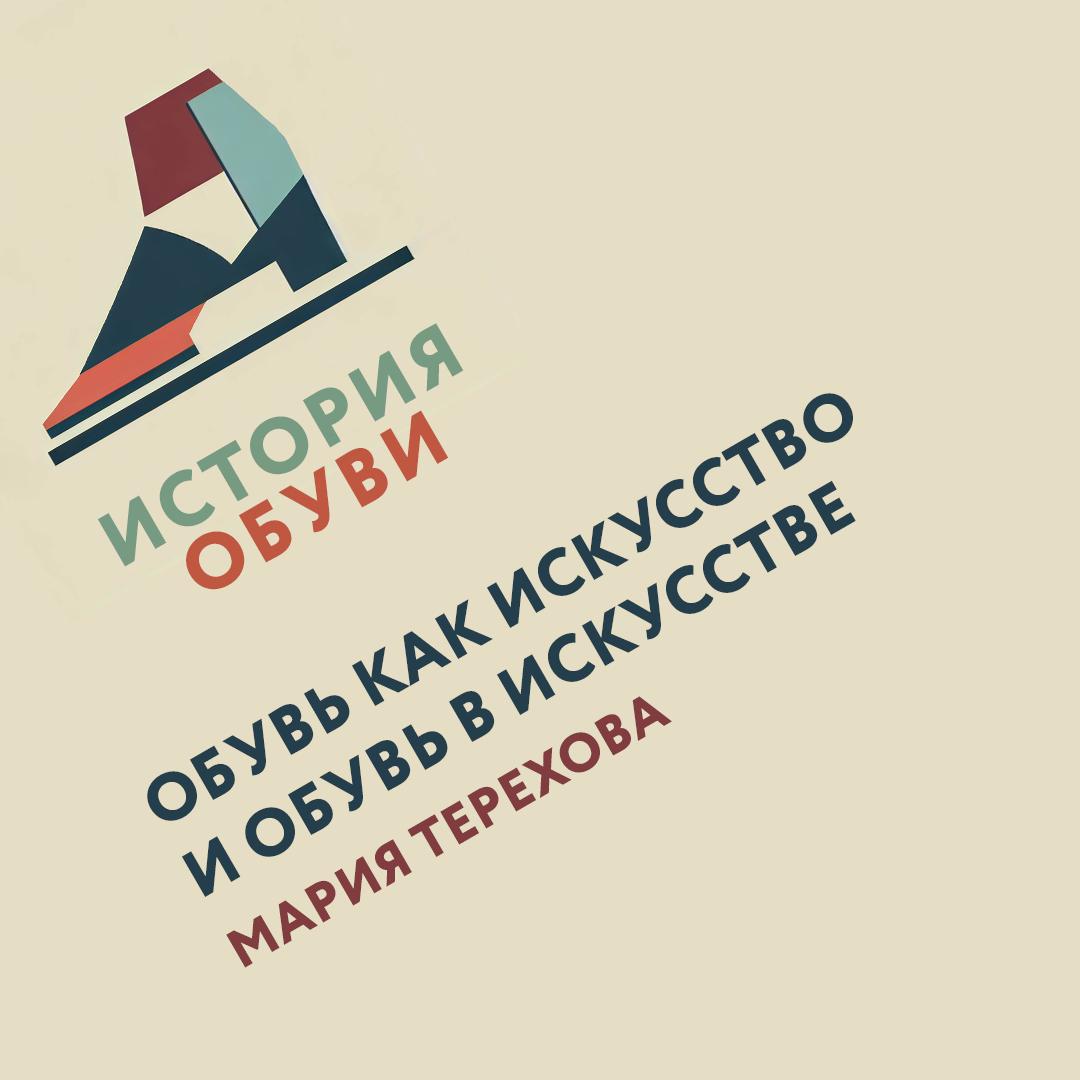 ИСТОРИЯ
ОБУВИ

ОБУВЬ КАК ИСКУССТВО
И ОБУВЬ В ИСКУССТВЕ

МАРИЯ ТЕРЕХОВА